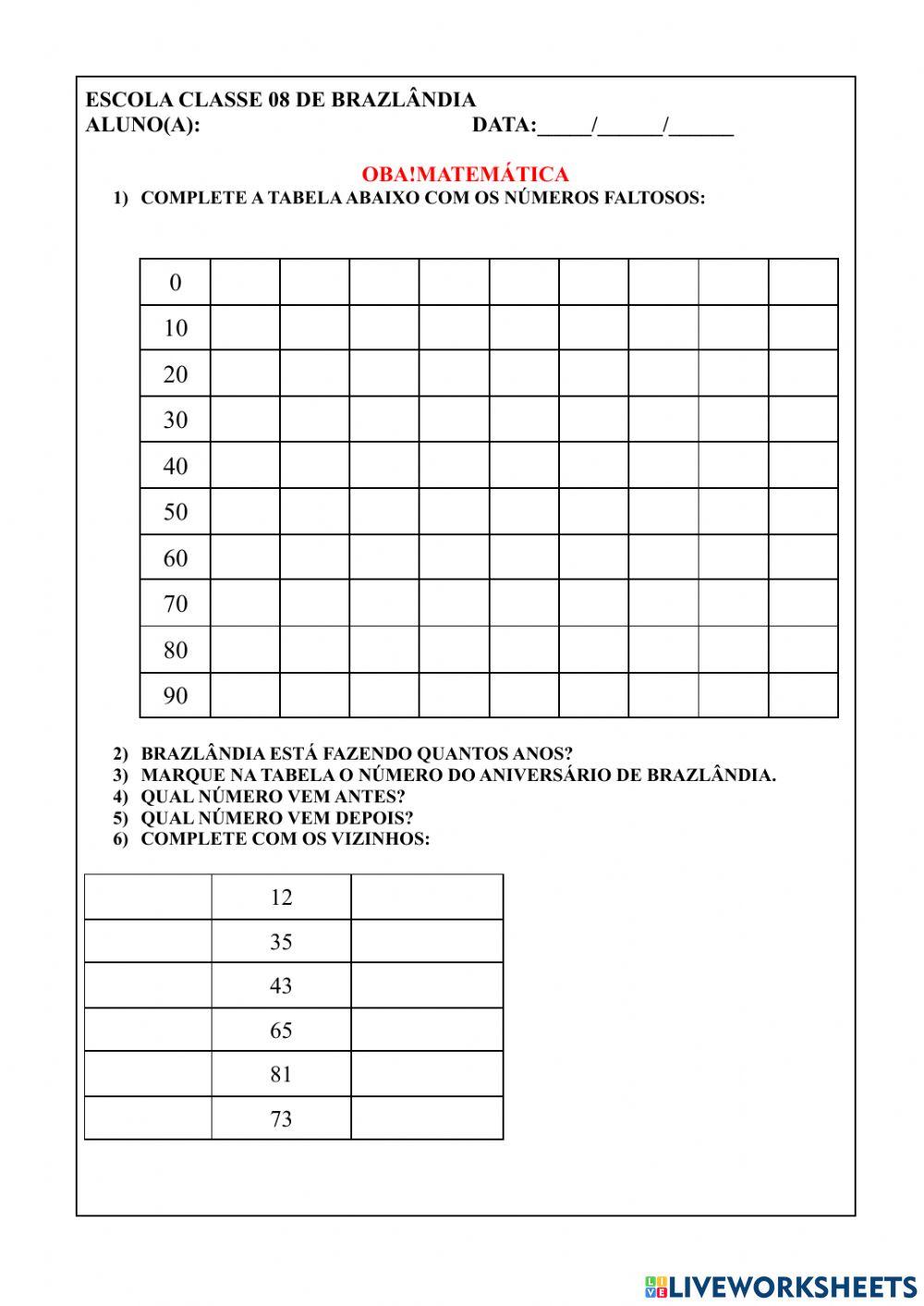 ESCOLA CLASSE 08 DE BRAZLÂNDIA
ALUNO(A): DATA:_____/______/______

OBA!MATEMÁTICA

1) COMPLETE A TABELA ABAIXO COM OS NÚMEROS FALTOSOS:

| 0 | | | | | | | | | |
|---|---|---|---|---|---|---|---|---|---|
| 10 | | | | | | | | | |
| 20 | | | | | | | | | |
| 30 | | | | | | | | | |
| 40 | | | | | | | | | |
| 50 | | | | | | | | | |
| 60 | | | | | | | | | |
| 70 | | | | | | | | | |
| 80 | | | | | | | | | |
| 90 | | | | | | | | | |

2) BRAZLÂNDIA ESTÁ FAZENDO QUANTOS ANOS?
3) MARQUE NA TABELA O NÚMERO DO ANIVERSÁRIO DE BRAZLÂNDIA.
4) QUAL NÚMERO VEM ANTES?
5) QUAL NÚMERO VEM DEPOIS?
6) COMPLETE COM OS VIZINHOS:

| | 12 | |
|---|---|---|
| | 35 | |
| | 43 | |
| | 65 | |
| | 81 | |
| | 73 | |

LIVEWORKSHEETS